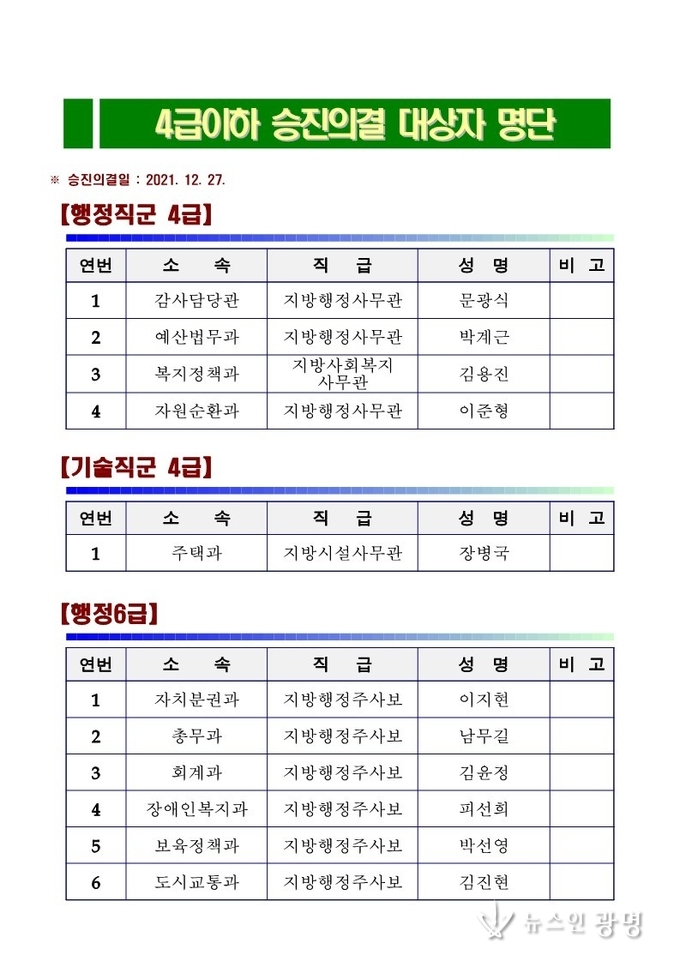 4급이하 승진의결 대상자 명단

※ 승진의결일 : 2021. 12. 27.

【행정직군 4급】

| 연번 | 소 속 | 직 급 | 성 명 | 비 고 |
|---|---|---|---|---|
| 1 | 감사담당관 | 지방행정사무관 | 문광식 | |
| 2 | 예산법무과 | 지방행정사무관 | 박계근 | |
| 3 | 복지정책과 | 지방사회복지 사무관 | 김용진 | |
| 4 | 자원순환과 | 지방행정사무관 | 이준형 | |

【기술직군 4급】

| 연번 | 소 속 | 직 급 | 성 명 | 비 고 |
|---|---|---|---|---|
| 1 | 주택과 | 지방시설사무관 | 장병국 | |

【행정6급】

| 연번 | 소 속 | 직 급 | 성 명 | 비 고 |
|---|---|---|---|---|
| 1 | 자치분권과 | 지방행정주사보 | 이지현 | |
| 2 | 총무과 | 지방행정주사보 | 남무길 | |
| 3 | 회계과 | 지방행정주사보 | 김윤정 | |
| 4 | 장애인복지과 | 지방행정주사보 | 피선희 | |
| 5 | 보육정책과 | 지방행정주사보 | 박선영 | |
| 6 | 도시교통과 | 지방행정주사보 | 김진현 | |

뉴스인 광명